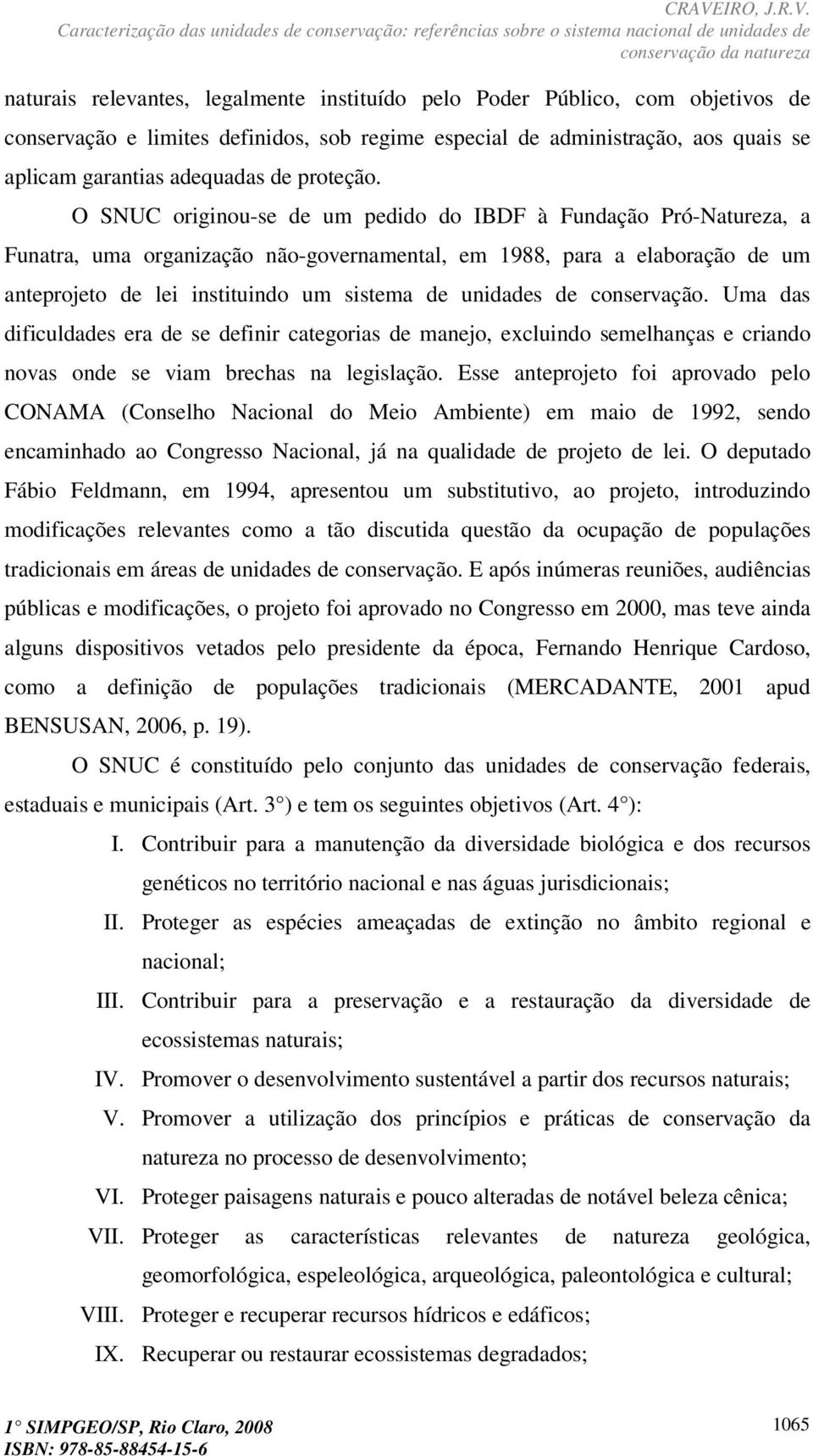 CRAVEIRO, J.R.V.
Caracterização das unidades de conservação: referências sobre o sistema nacional de unidades de conservação da natureza

naturais relevantes, legalmente instituído pelo Poder Público, com objetivos de conservação e limites definidos, sob regime especial de administração, aos quais se aplicam garantias adequadas de proteção.

O SNUC originou-se de um pedido do IBDF à Fundação Pró-Natureza, a Funatra, uma organização não-governamental, em 1988, para a elaboração de um anteprojeto de lei instituindo um sistema de unidades de conservação. Uma das dificuldades era de se definir categorias de manejo, excluindo semelhanças e criando novas onde se viam brechas na legislação. Esse anteprojeto foi aprovado pelo CONAMA (Conselho Nacional do Meio Ambiente) em maio de 1992, sendo encaminhado ao Congresso Nacional, já na qualidade de projeto de lei. O deputado Fábio Feldmann, em 1994, apresentou um substitutivo, ao projeto, introduzindo modificações relevantes como a tão discutida questão da ocupação de populações tradicionais em áreas de unidades de conservação. E após inúmeras reuniões, audiências públicas e modificações, o projeto foi aprovado no Congresso em 2000, mas teve ainda alguns dispositivos vetados pelo presidente da época, Fernando Henrique Cardoso, como a definição de populações tradicionais (MERCADANTE, 2001 apud BENSUSAN, 2006, p. 19).

O SNUC é constituído pelo conjunto das unidades de conservação federais, estaduais e municipais (Art. 3°) e tem os seguintes objetivos (Art. 4°):

I. Contribuir para a manutenção da diversidade biológica e dos recursos genéticos no território nacional e nas águas jurisdicionais;
II. Proteger as espécies ameaçadas de extinção no âmbito regional e nacional;
III. Contribuir para a preservação e a restauração da diversidade de ecossistemas naturais;
IV. Promover o desenvolvimento sustentável a partir dos recursos naturais;
V. Promover a utilização dos princípios e práticas de conservação da natureza no processo de desenvolvimento;
VI. Proteger paisagens naturais e pouco alteradas de notável beleza cênica;
VII. Proteger as características relevantes de natureza geológica, geomorfológica, espeleológica, arqueológica, paleontológica e cultural;
VIII. Proteger e recuperar recursos hídricos e edáficos;
IX. Recuperar ou restaurar ecossistemas degradados;

1° SIMPGEO/SP, Rio Claro, 2008
ISBN: 978-85-88454-15-6
1065